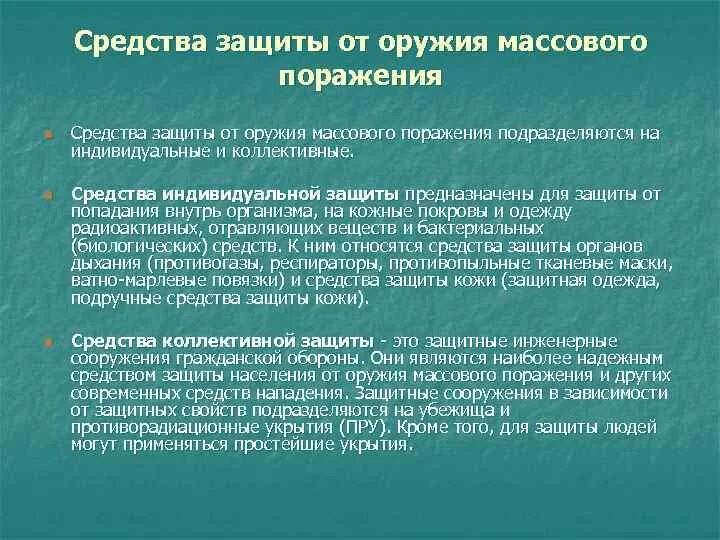 Средства защиты от оружия массового поражения

Средства защиты от оружия массового поражения подразделяются на индивидуальные и коллективные.

Средства индивидуальной защиты предназначены для защиты от попадания внутрь организма, на кожные покровы и одежду радиоактивных, отравляющих веществ и бактериальных (биологических) средств. К ним относятся средства защиты органов дыхания (противогазы, респираторы, противопыльные тканевые маски, ватно-марлевые повязки) и средства защиты кожи (защитная одежда, подручные средства защиты кожи).

Средства коллективной защиты - это защитные инженерные сооружения гражданской обороны. Они являются наиболее надежным средством защиты населения от оружия массового поражения и других современных средств нападения. Защитные сооружения в зависимости от защитных свойств подразделяются на убежища и противорадиационные укрытия (ПРУ). Кроме того, для защиты людей могут применяться простейшие укрытия.